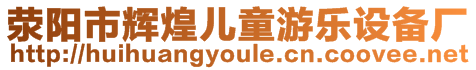 荥阳市辉煌儿童游乐设备厂
http://huihuangyoule.cn.coovee.net